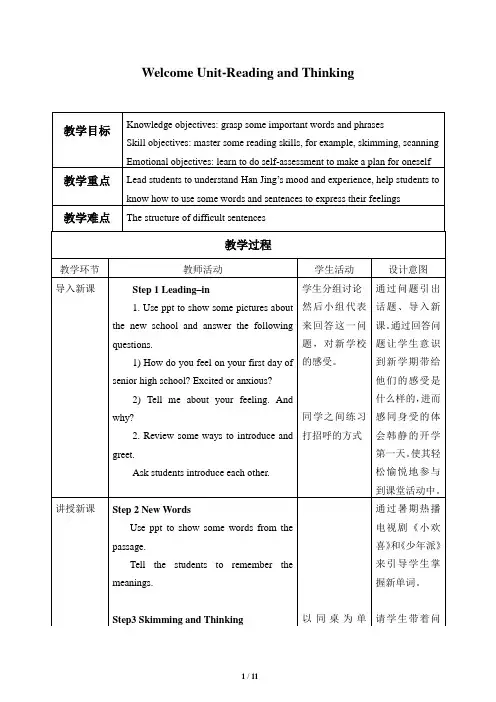 Welcome Unit-Reading and Thinking

| 教学目标 | Knowledge objectives: grasp some important words and phrases Skill objectives: master some reading skills, for example, skimming, scanning Emotional objectives: learn to do self-assessment to make a plan for oneself |
|---|---|
| 教学重点 | Lead students to understand Han Jing's mood and experience, help students to know how to use some words and sentences to express their feelings |
| 教学难点 | The structure of difficult sentences |

教学过程

| 教学环节 | 教师活动 | 学生活动 | 设计意图 |
|---|---|---|---|
| 导入新课 | Step 1 Leading–in 1. Use ppt to show some pictures about the new school and answer the following questions. 1) How do you feel on your first day of senior high school? Excited or anxious? 2) Tell me about your feeling. And why? 2. Review some ways to introduce and greet. Ask students introduce each other. | 学生分组讨论然后小组代表来回答这一问题，对新学校的感受。 同学之间练习打招呼的方式 | 通过问题引出话题、导入新课。通过回答问题让学生意识到新学期带给他们的感受是什么样的，进而感同身受的体会韩静的开学第一天，使其轻松愉悦地参与到课堂活动中。 |
| 讲授新课 | Step 2 New Words Use ppt to show some words from the passage. Tell the students to remember the meanings. Step3 Skimming and Thinking | 以同桌为单 | 通过暑期热播电视剧《小欢喜》和《少年派》来引导学生掌握新单词。 请学生带着问 |

1 / 11